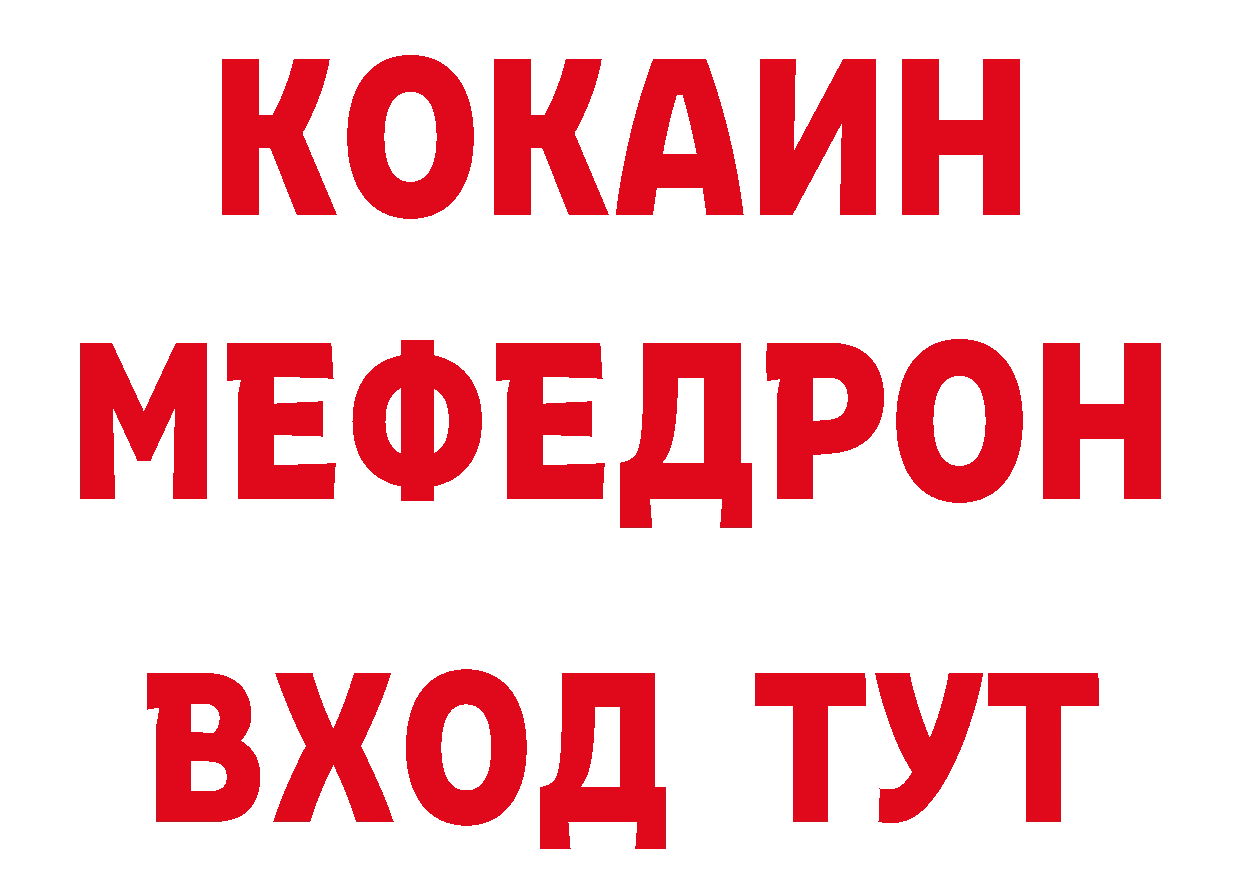 КОКАИН
МЕФЕДРОН
ВХОД ТУТ